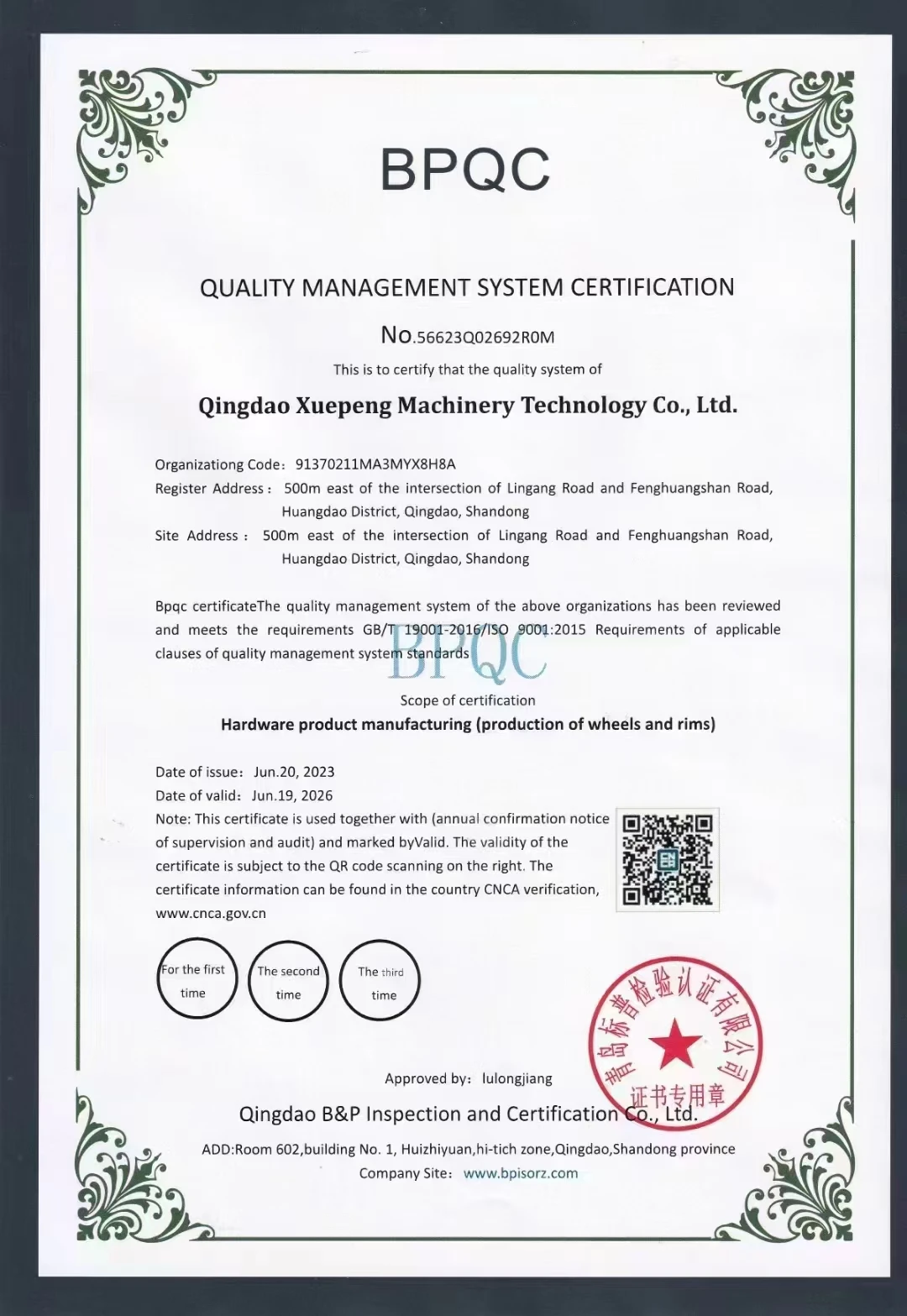 BPQC

QUALITY MANAGEMENT SYSTEM CERTIFICATION

No.56623Q02692R0M

This is to certify that the quality system of

Qingdao Xuepeng Machinery Technology Co., Ltd.

Organizationg Code: 91370211MA3MYX8H8A

Register Address: 500m east of the intersection of Lingang Road and Fenghuangshan Road, Huangdao District, Qingdao, Shandong

Site Address: 500m east of the intersection of Lingang Road and Fenghuangshan Road, Huangdao District, Qingdao, Shandong

Bpqc certificateThe quality management system of the above organizations has been reviewed and meets the requirements GB/T 19001-2016/ISO 9001:2015 Requirements of applicable clauses of quality management system standards

BPQC

Scope of certification

Hardware product manufacturing (production of wheels and rims)

Date of issue: Jun.20, 2023

Date of valid: Jun.19, 2026

Note: This certificate is used together with (annual confirmation notice of supervision and audit) and marked byValid. The validity of the certificate is subject to the QR code scanning on the right. The certificate information can be found in the country CNCA verification, www.cnca.gov.cn

For the first time

The second time

The third time

青岛标普检验认证有限公司
证书专用章

Approved by: lulongjiang

Qingdao B&P Inspection and Certification Co., Ltd.

ADD:Room 602,building No. 1, Huizhiyuan,hi-tich zone,Qingdao,Shandong province

Company Site: www.bpisorz.com